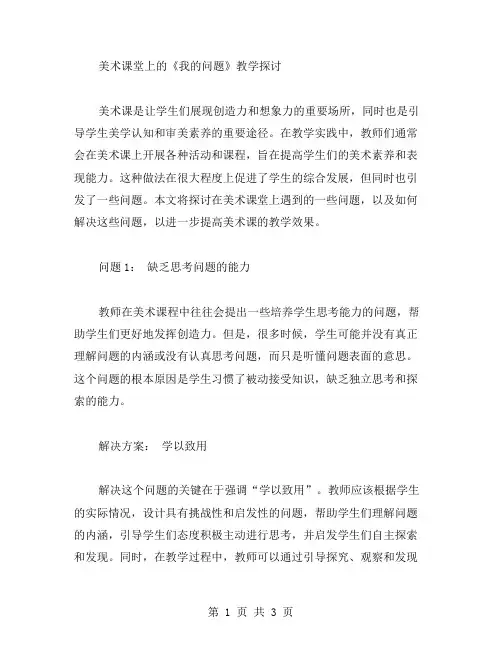 美术课堂上的《我的问题》教学探讨

美术课是让学生们展现创造力和想象力的重要场所，同时也是引导学生美学认知和审美素养的重要途径。在教学实践中，教师们通常会在美术课上开展各种活动和课程，旨在提高学生们的美术素养和表现能力。这种做法在很大程度上促进了学生的综合发展，但同时也引发了一些问题。本文将探讨在美术课堂上遇到的一些问题，以及如何解决这些问题，以进一步提高美术课的教学效果。

问题 1： 缺乏思考问题的能力

教师在美术课程中往往会提出一些培养学生思考能力的问题，帮助学生们更好地发挥创造力。但是，很多时候，学生可能并没有真正理解问题的内涵或没有认真思考问题，而只是听懂问题表面的意思。这个问题的根本原因是学生习惯了被动接受知识，缺乏独立思考和探索的能力。

解决方案： 学以致用

解决这个问题的关键在于强调“学以致用”。教师应该根据学生的实际情况，设计具有挑战性和启发性的问题，帮助学生们理解问题的内涵，引导学生们态度积极主动进行思考，并启发学生们自主探索和发现。同时，在教学过程中，教师可以通过引导探究、观察和发现

第 1 页 共 3 页